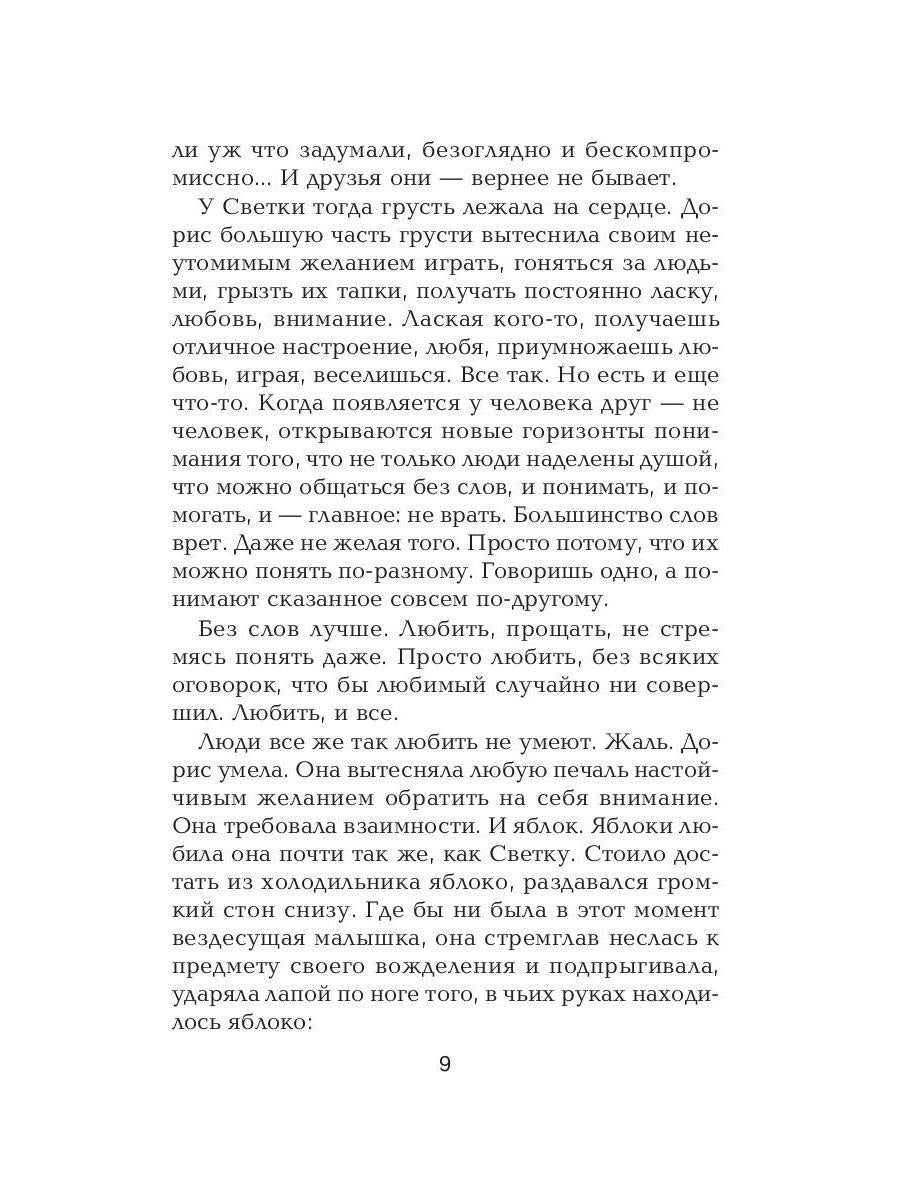 ли уж что задумали, безоглядно и бескомпромиссно... И друзья они — вернее не бывает.

У Светки тогда грусть лежала на сердце. Дорис большую часть грусти вытеснила своим неутомимым желанием играть, гоняться за людьми, грызть их тапки, получать постоянно ласку, любовь, внимание. Лаская кого-то, получаешь отличное настроение, любя, приумножаешь любовь, играя, веселишься. Все так. Но есть и еще что-то. Когда появляется у человека друг — не человек, открываются новые горизонты понимания того, что не только люди наделены душой, что можно общаться без слов, и понимать, и помогать, и — главное: не врать. Большинство слов врет. Даже не желая того. Просто потому, что их можно понять по-разному. Говоришь одно, а понимают сказанное совсем по-другому.

Без слов лучше. Любить, прощать, не стремясь понять даже. Просто любить, без всяких оговорок, что бы любимый случайно ни совершил. Любить, и все.

Люди все же так любить не умеют. Жаль. Дорис умела. Она вытесняла любую печаль настойчивым желанием обратить на себя внимание. Она требовала взаимности. И яблок. Яблоки любила она почти так же, как Светку. Стоило достать из холодильника яблоко, раздавался громкий стон снизу. Где бы ни была в этот момент вездесущая малышка, она стремглав неслась к предмету своего вожделения и подпрыгивала, ударяла лапой по ноге того, в чьих руках находилось яблоко:

9